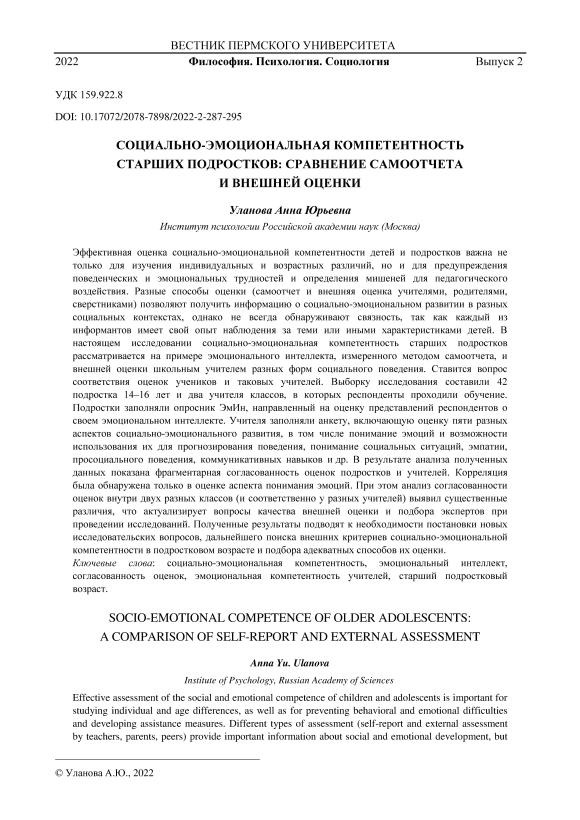 ВЕСТНИК ПЕРМСКОГО УНИВЕРСИТЕТА

2022 Философия. Психология. Социология Выпуск 2

УДК 159.922.8

DOI: 10.17072/2078-7898/2022-2-287-295

СОЦИАЛЬНО-ЭМОЦИОНАЛЬНАЯ КОМПЕТЕНТНОСТЬ СТАРШИХ ПОДРОСТКОВ: СРАВНЕНИЕ САМООТЧЕТА И ВНЕШНЕЙ ОЦЕНКИ

Уланова Анна Юрьевна

Институт психологии Российской академии наук (Москва)

Эффективная оценка социально-эмоциональной компетентности детей и подростков важна не только для изучения индивидуальных и возрастных различий, но и для предупреждения поведенческих и эмоциональных трудностей и определения мишеней для педагогического воздействия. Разные способы оценки (самоотчет и внешняя оценка учителями, родителями, сверстниками) позволяют получить информацию о социально-эмоциональном развитии в разных социальных контекстах, однако не всегда обнаруживают связность, так как каждый из информантов имеет свой опыт наблюдения за теми или иными характеристиками детей. В настоящем исследовании социально-эмоциональная компетентность старших подростков рассматривается на примере эмоционального интеллекта, измеренного методом самоотчета, и внешней оценки школьным учителем разных форм социального поведения. Ставится вопрос соответствия оценок учеников и таковых учителей. Выборку исследования составили 42 подростка 14–16 лет и два учителя классов, в которых респонденты проходили обучение. Подростки заполняли опросник ЭмИн, направленный на оценку представлений респондентов о своем эмоциональном интеллекте. Учителя заполняли анкету, включающую оценку пяти разных аспектов социально-эмоционального развития, в том числе понимание эмоций и возможности использования их для прогнозирования поведения, понимание социальных ситуаций, эмпатии, просоциального поведения, коммуникативных навыков и др. В результате анализа полученных данных показана фрагментарная согласованность оценок подростков и учителей. Корреляция была обнаружена только в оценке аспекта понимания эмоций. При этом анализ согласованности оценок внутри двух разных классов (и соответственно у разных учителей) выявил существенные различия, что актуализирует вопросы качества внешней оценки и подбора экспертов при проведении исследований. Полученные результаты подводят к необходимости постановки новых исследовательских вопросов, дальнейшего поиска внешних критериев социально-эмоциональной компетентности в подростковом возрасте и подбора адекватных способов их оценки.

Ключевые слова: социально-эмоциональная компетентность, эмоциональный интеллект, согласованность оценок, эмоциональная компетентность учителей, старший подростковый возраст.

SOCIO-EMOTIONAL COMPETENCE OF OLDER ADOLESCENTS: A COMPARISON OF SELF-REPORT AND EXTERNAL ASSESSMENT

Anna Yu. Ulanova

Institute of Psychology, Russian Academy of Sciences

Effective assessment of the social and emotional competence of children and adolescents is important for studying individual and age differences, as well as for preventing behavioral and emotional difficulties and developing assistance measures. Different types of assessment (self-report and external assessment by teachers, parents, peers) provide important information about social and emotional development, but

© Уланова А.Ю., 2022